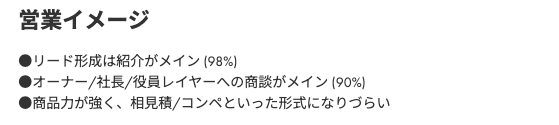 営業イメージ

●リード形成は紹介がメイン (98%)
●オーナー/社長/役員レイヤーへの商談がメイン (90%)
●商品力が強く、相見積/コンペといった形式になりづらい